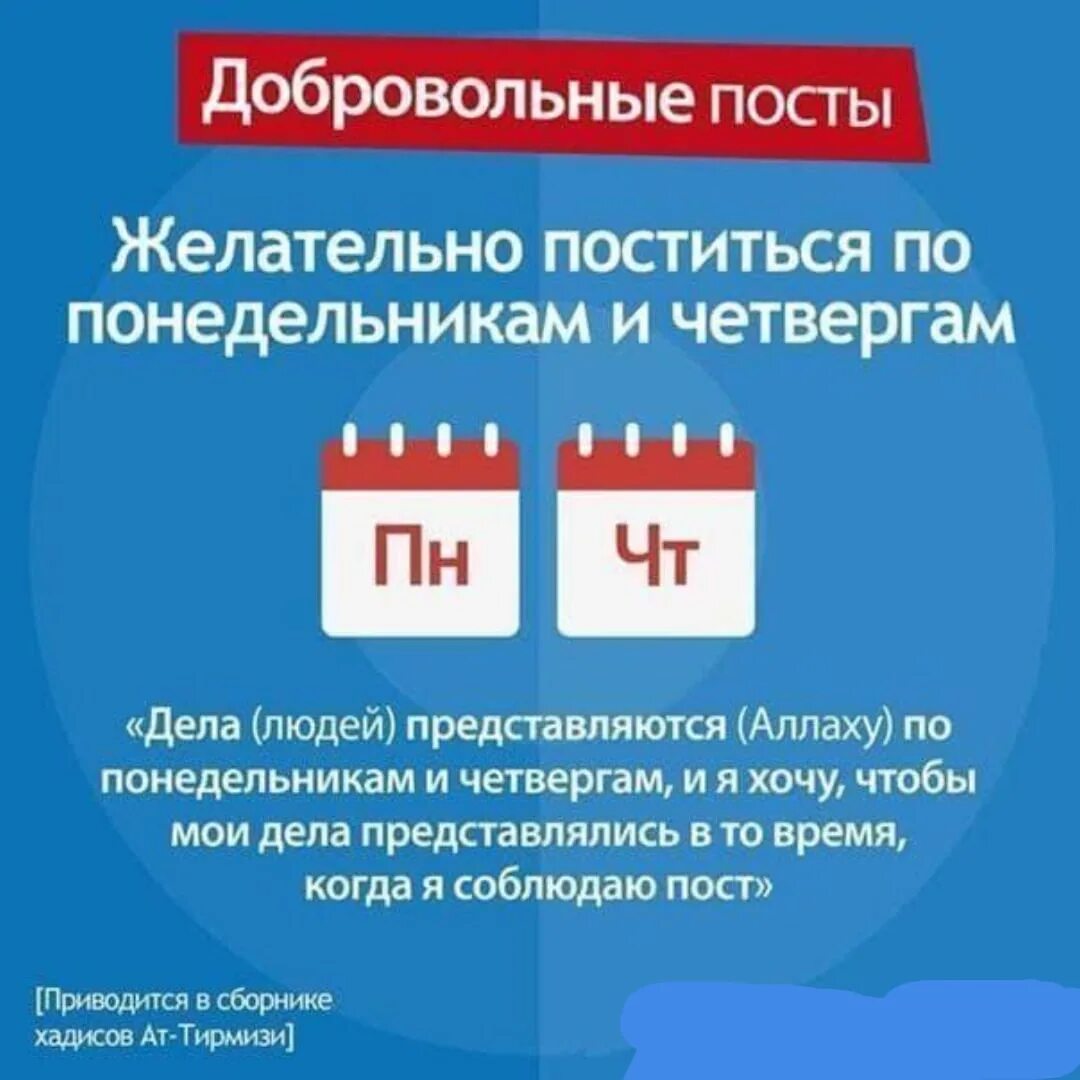 Добровольные посты

Желательно поститься по понедельникам и четвергам

Пн

Чт

«Дела (людей) представляются (Аллаху) по понедельникам и четвергам, и я хочу, чтобы мои дела представлялись в то время, когда я соблюдаю пост»

[Приводится в сборнике хадисов Ат-Тирмизи]